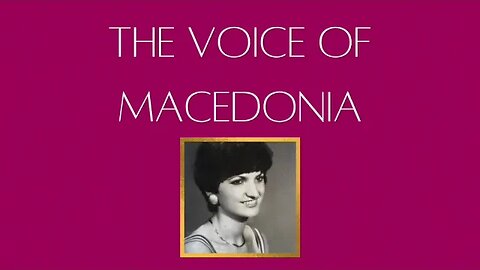 THE VOICE OF MACEDONIA